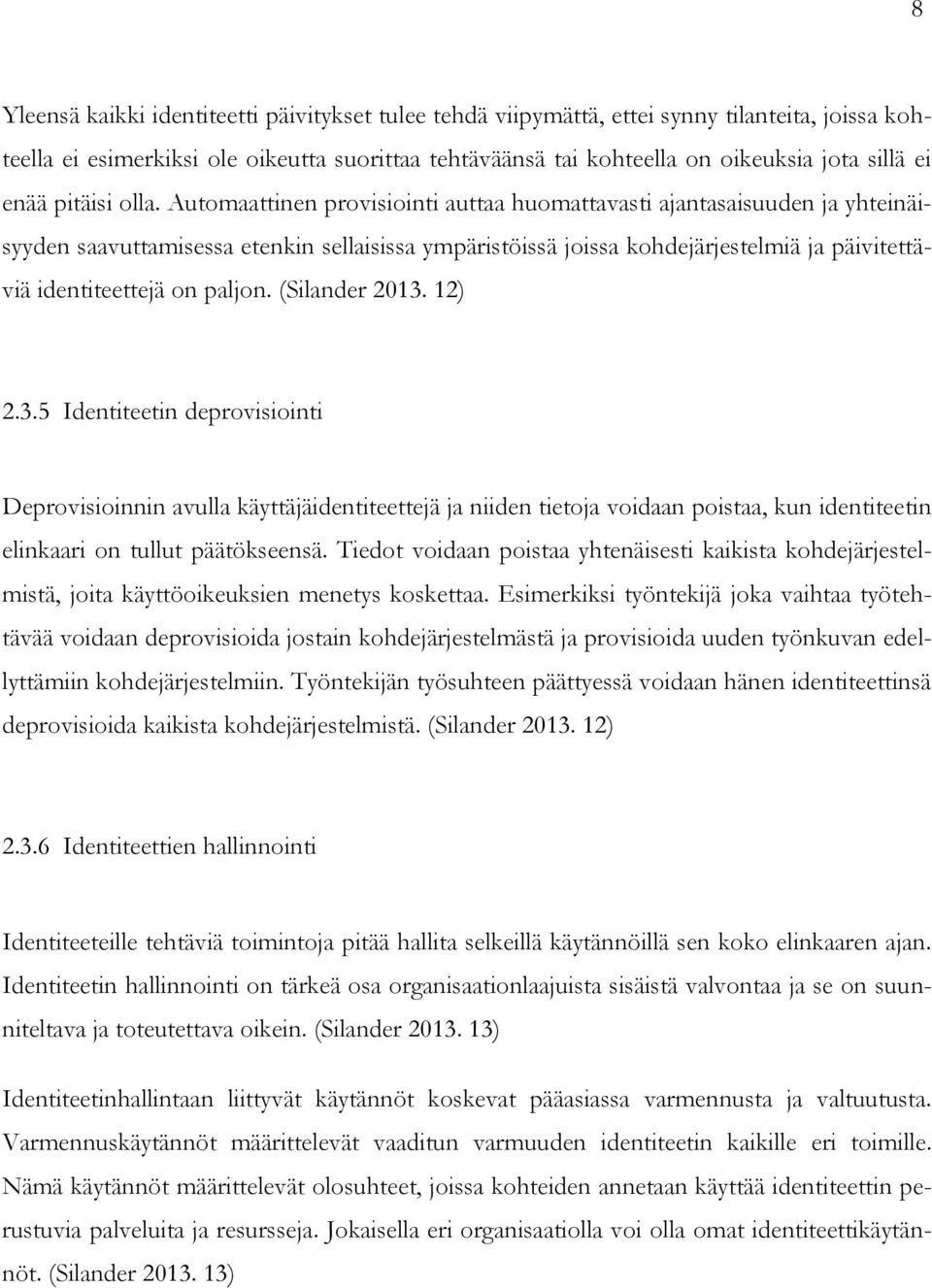 8

Yleensä kaikki identiteetti päivitykset tulee tehdä viipymättä, ettei synny tilanteita, joissa kohteella ei esimerkiksi ole oikeutta suorittaa tehtäväänsä tai kohteella on oikeuksia jota sillä ei enää pitäisi olla. Automaattinen provisiointi auttaa huomattavasti ajantasaisuuden ja yhteinäisyyden saavuttamisessa etenkin sellaisissa ympäristöissä joissa kohdejärjestelmiä ja päivitettäviä identiteettejä on paljon. (Silander 2013. 12)

2.3.5 Identiteetin deprovisiointi

Deprovisioinnin avulla käyttäjäidentiteettejä ja niiden tietoja voidaan poistaa, kun identiteetin elinkaari on tullut päätökseensä. Tiedot voidaan poistaa yhtenäisesti kaikista kohdejärjestelmistä, joita käyttöoikeuksien menetys koskettaa. Esimerkiksi työntekijä joka vaihtaa työtehtävää voidaan deprovisioida jostain kohdejärjestelmästä ja provisioida uuden työnkuvan edellyttämiin kohdejärjestelmiin. Työntekijän työsuhteen päättyessä voidaan hänen identiteettinsä deprovisioida kaikista kohdejärjestelmistä. (Silander 2013. 12)

2.3.6 Identiteettien hallinnointi

Identiteeteille tehtäviä toimintoja pitää hallita selkeillä käytännöillä sen koko elinkaaren ajan. Identiteetin hallinnointi on tärkeä osa organisaationlaajuista sisäistä valvontaa ja se on suunniteltava ja toteutettava oikein. (Silander 2013. 13)

Identiteetinhallintaan liittyvät käytännöt koskevat pääasiassa varmennusta ja valtuutusta. Varmennuskäytännöt määrittelevät vaaditun varmuuden identiteetin kaikille eri toimille. Nämä käytännöt määrittelevät olosuhteet, joissa kohteiden annetaan käyttää identiteettin perustuvia palveluita ja resursseja. Jokaisella eri organisaatiolla voi olla omat identiteettikäytännöt. (Silander 2013. 13)